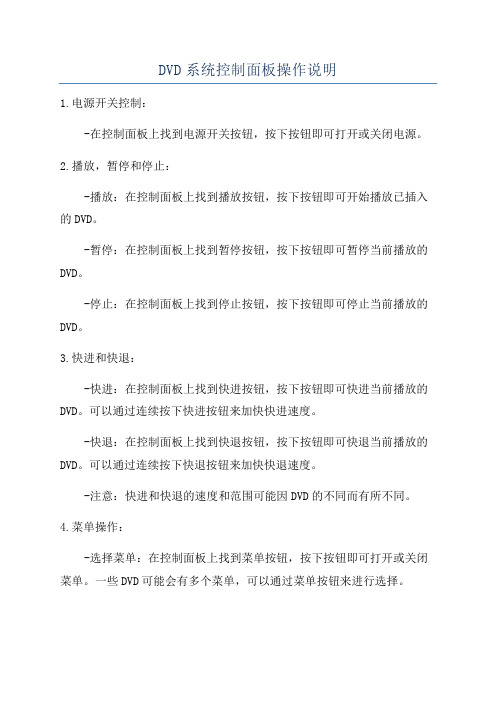 DVD系统控制面板操作说明

1.电源开关控制:

-在控制面板上找到电源开关按钮,按下按钮即可打开或关闭电源。

2.播放,暂停和停止:

-播放:在控制面板上找到播放按钮,按下按钮即可开始播放已插入的DVD。

-暂停:在控制面板上找到暂停按钮,按下按钮即可暂停当前播放的DVD。

-停止:在控制面板上找到停止按钮,按下按钮即可停止当前播放的DVD。

3.快进和快退:

-快进:在控制面板上找到快进按钮,按下按钮即可快进当前播放的DVD。可以通过连续按下快进按钮来加快快进速度。

-快退:在控制面板上找到快退按钮,按下按钮即可快退当前播放的DVD。可以通过连续按下快退按钮来加快快退速度。

-注意:快进和快退的速度和范围可能因DVD的不同而有所不同。

4.菜单操作:

-选择菜单:在控制面板上找到菜单按钮,按下按钮即可打开或关闭菜单。一些DVD可能会有多个菜单,可以通过菜单按钮来进行选择。